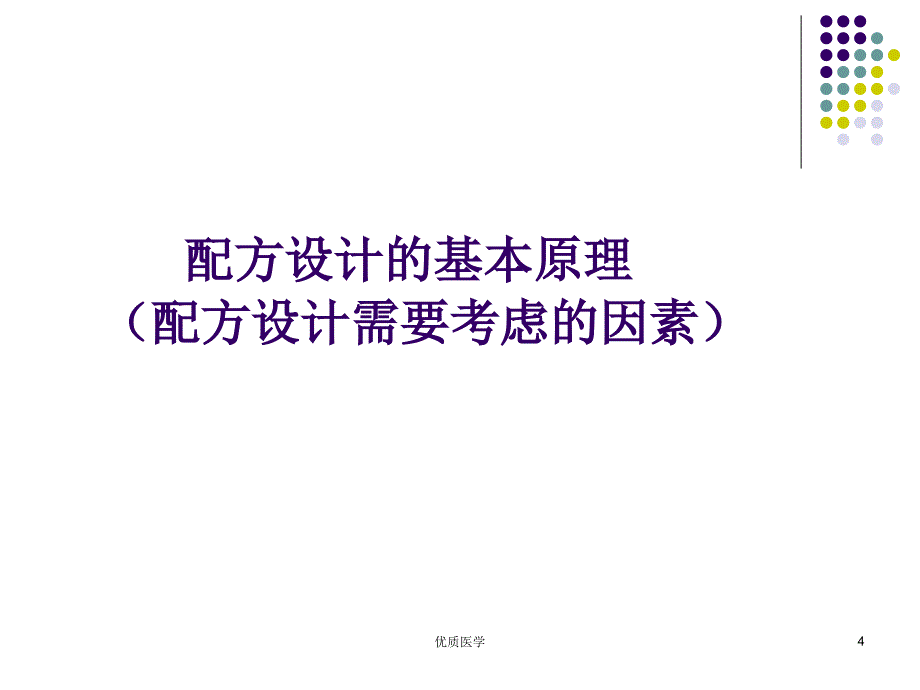 配方设计的基本原理
（配方设计需要考虑的因素）

优质医学

4